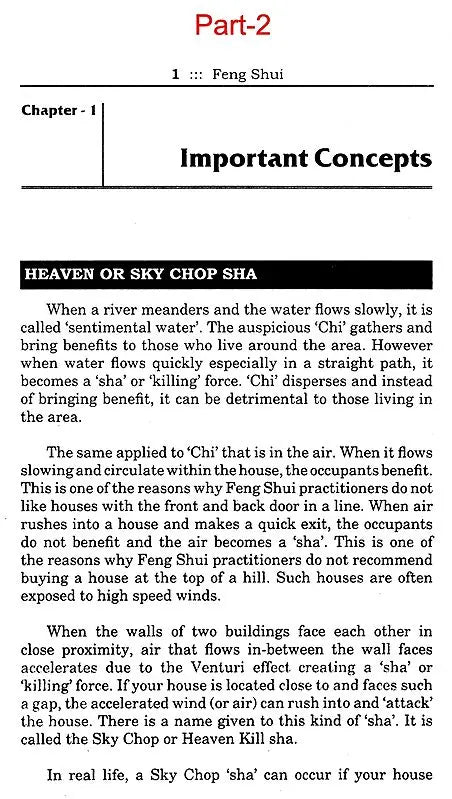 Part-2

1 ::: Feng Shui

Chapter - 1

Important Concepts

HEAVEN OR SKY CHOP SHA

When a river meanders and the water flows slowly, it is called 'sentimental water'. The auspicious 'Chi' gathers and bring benefits to those who live around the area. However when water flows quickly especially in a straight path, it becomes a 'sha' or 'killing' force. 'Chi' disperses and instead of bringing benefit, it can be detrimental to those living in the area.

The same applied to 'Chi' that is in the air. When it flows slowing and circulate within the house, the occupants benefit. This is one of the reasons why Feng Shui practitioners do not like houses with the front and back door in a line. When air rushes into a house and makes a quick exit, the occupants do not benefit and the air becomes a 'sha'. This is one of the reasons why Feng Shui practitioners do not recommend buying a house at the top of a hill. Such houses are often exposed to high speed winds.

When the walls of two buildings face each other in close proximity, air that flows in-between the wall faces accelerates due to the Venturi effect creating a 'sha' or 'killing' force. If your house is located close to and faces such a gap, the accelerated wind (or air) can rush into and 'attack' the house. There is a name given to this kind of 'sha'. It is called the Sky Chop or Heaven Kill sha.

In real life, a Sky Chop 'sha' can occur if your house